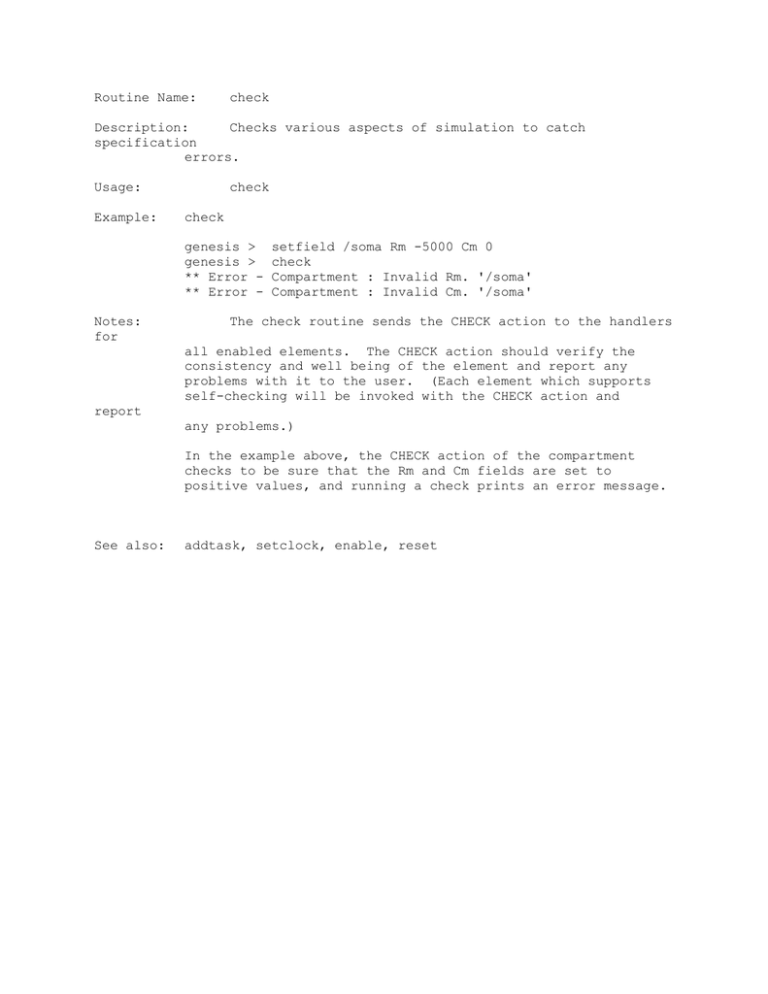 Routine Name:    check

Description:     Checks various aspects of simulation to catch specification
errors.

Usage:           check

Example:   check

genesis >  setfield /soma Rm -5000 Cm 0
genesis >  check
** Error - Compartment : Invalid Rm. '/soma'
** Error - Compartment : Invalid Cm. '/soma'

Notes:           The check routine sends the CHECK action to the handlers for
all enabled elements.  The CHECK action should verify the consistency and well being of the element and report any problems with it to the user.  (Each element which supports self-checking will be invoked with the CHECK action and report
any problems.)

In the example above, the CHECK action of the compartment checks to be sure that the Rm and Cm fields are set to positive values, and running a check prints an error message.

See also:  addtask, setclock, enable, reset